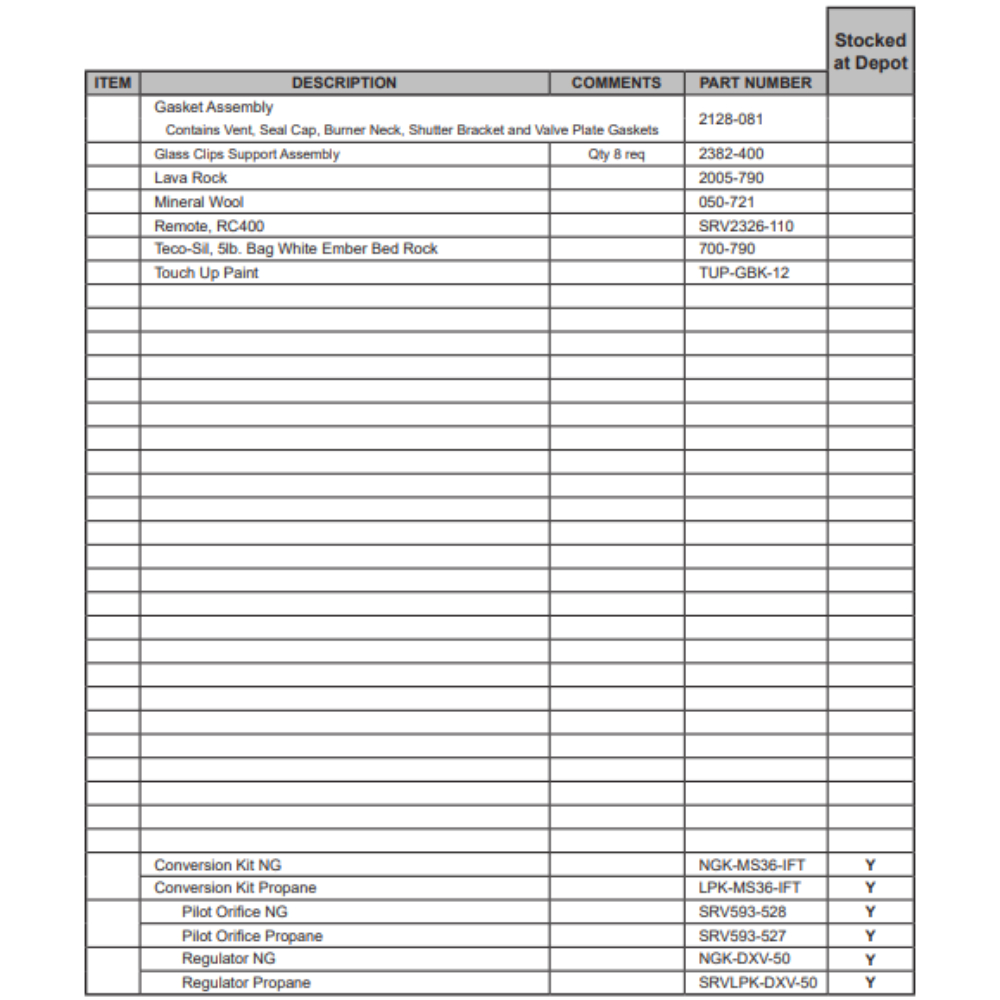 | ITEM | DESCRIPTION | COMMENTS | PART NUMBER | Stocked at Depot |
|---|---|---|---|---|
| | Gasket Assembly Contains Vent, Seal Cap, Burner Neck, Shutter Bracket and Valve Plate Gaskets | | 2128-081 | |
| | Glass Clips Support Assembly | Qty 8 req | 2382-400 | |
| | Lava Rock | | 2005-790 | |
| | Mineral Wool | | 050-721 | |
| | Remote, RC400 | | SRV2326-110 | |
| | Teco-Sil, 5lb. Bag White Ember Bed Rock | | 700-790 | |
| | Touch Up Paint | | TUP-GBK-12 | |
| | Conversion Kit NG | | NGK-MS36-IFT | Y |
| | Conversion Kit Propane | | LPK-MS36-IFT | Y |
| | Pilot Orifice NG | | SRV593-528 | Y |
| | Pilot Orifice Propane | | SRV593-527 | Y |
| | Regulator NG | | NGK-DXV-50 | Y |
| | Regulator Propane | | SRVLPK-DXV-50 | Y |